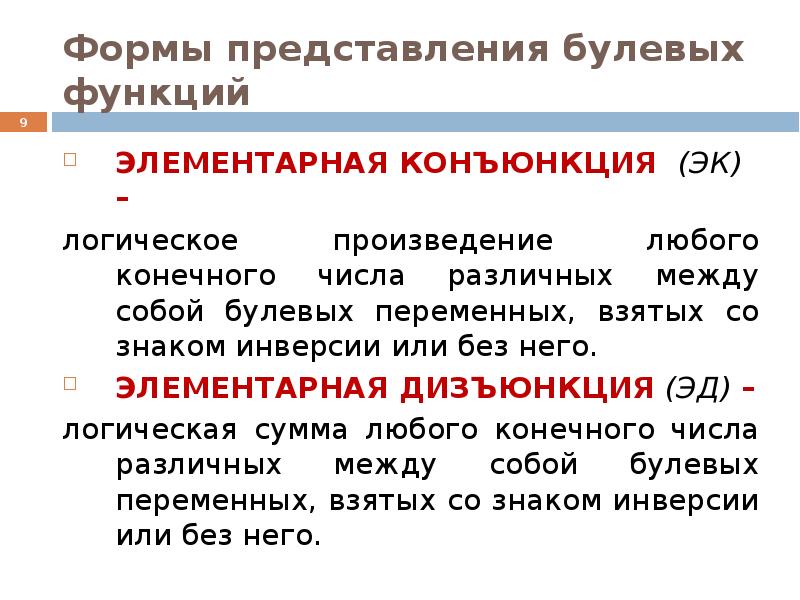 Формы представления булевых функций

9

ЭЛЕМЕНТАРНАЯ КОНЪЮНКЦИЯ (ЭК) –

логическое произведение любого конечного числа различных между собой булевых переменных, взятых со знаком инверсии или без него.

ЭЛЕМЕНТАРНАЯ ДИЗЪЮНКЦИЯ (ЭД) –

логическая сумма любого конечного числа различных между собой булевых переменных, взятых со знаком инверсии или без него.